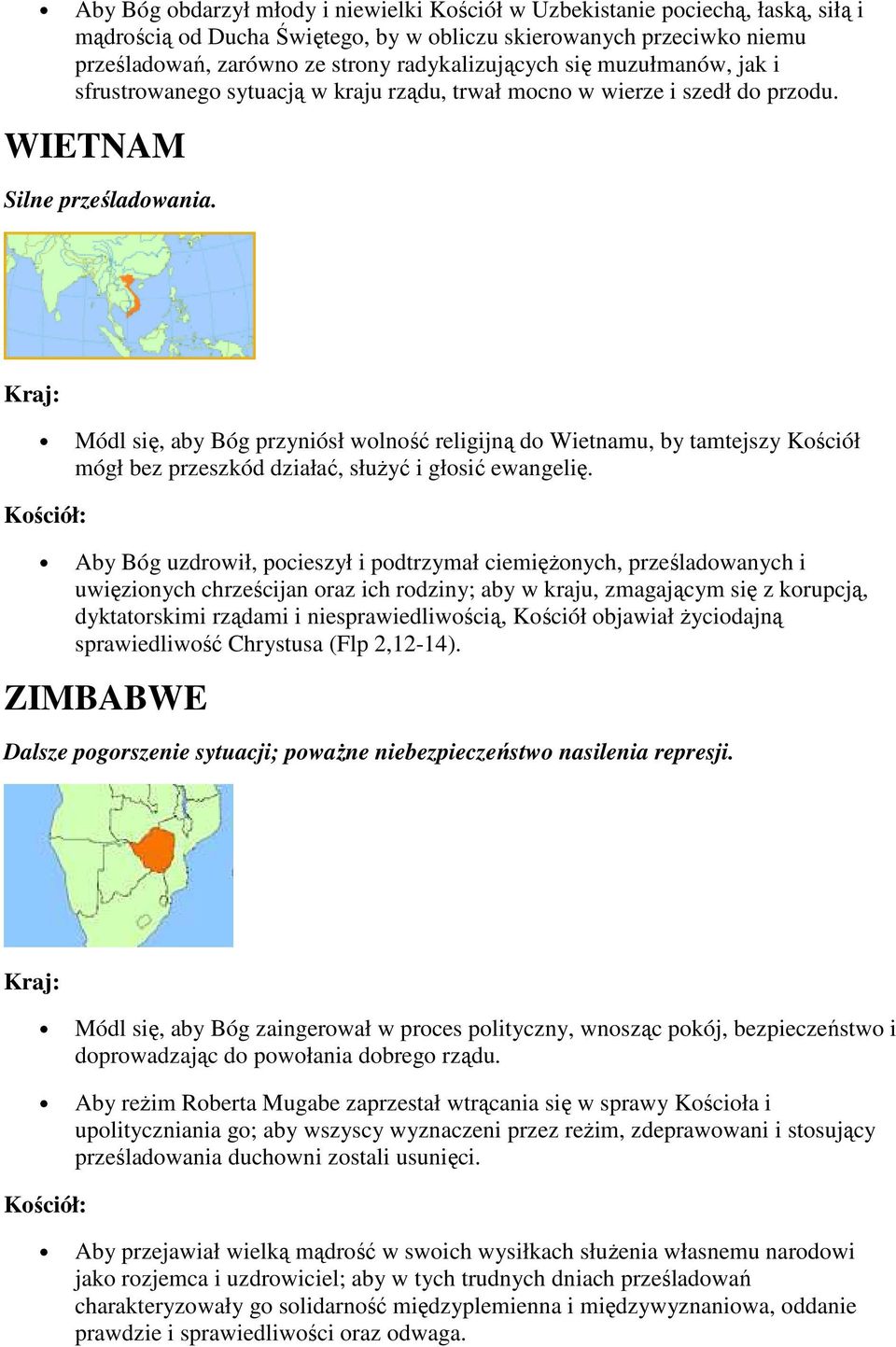 • Aby Bóg obdarzył młody i niewielki Kościół w Uzbekistanie pociechą, łaską, siłą i mądrością od Ducha Świętego, by w obliczu skierowanych przeciwko niemu prześladowań, zarówno ze strony radykalizujących się muzułmanów, jak i sfrustrowanego sytuacją w kraju rządu, trwał mocno w wierze i szedł do przodu.

WIETNAM

Silne prześladowania.

Kraj:

• Módl się, aby Bóg przyniósł wolność religijną do Wietnamu, by tamtejszy Kościół mógł bez przeszkód działać, służyć i głosić ewangelię.

Kościół:

• Aby Bóg uzdrowił, pocieszył i podtrzymał ciemiężonych, prześladowanych i uwięzionych chrześcijan oraz ich rodziny; aby w kraju, zmagającym się z korupcją, dyktatorskimi rządami i niesprawiedliwością, Kościół objawiał życiodajną sprawiedliwość Chrystusa (Flp 2,12-14).

ZIMBABWE

Dalsze pogorszenie sytuacji; poważne niebezpieczeństwo nasilenia represji.

Kraj:

• Módl się, aby Bóg zaingerował w proces polityczny, wnosząc pokój, bezpieczeństwo i doprowadzając do powołania dobrego rządu.

• Aby reżim Roberta Mugabe zaprzestał wtrącania się w sprawy Kościoła i upolityczniania go; aby wszyscy wyznaczeni przez reżim, zdeprawowani i stosujący prześladowania duchowni zostali usunięci.

Kościół:

• Aby przejawiał wielką mądrość w swoich wysiłkach służenia własnemu narodowi jako rozjemca i uzdrowiciel; aby w tych trudnych dniach prześladowań charakteryzowały go solidarność międzyplemienna i międzywyznaniowa, oddanie prawdzie i sprawiedliwości oraz odwaga.